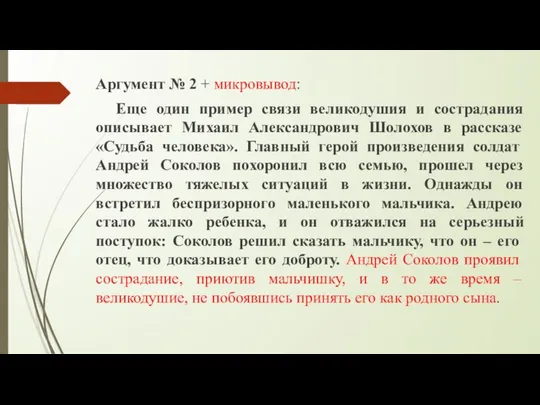 Аргумент № 2 + микровывод:

Еще один пример связи великодушия и сострадания описывает Михаил Александрович Шолохов в рассказе «Судьба человека». Главный герой произведения солдат Андрей Соколов похоронил всю семью, прошел через множество тяжелых ситуаций в жизни. Однажды он встретил беспризорного маленького мальчика. Андрею стало жалко ребенка, и он отважился на серьезный поступок: Соколов решил сказать мальчику, что он – его отец, что доказывает его доброту. Андрей Соколов проявил сострадание, приютив мальчишку, и в то же время – великодушие, не побоявшись принять его как родного сына.